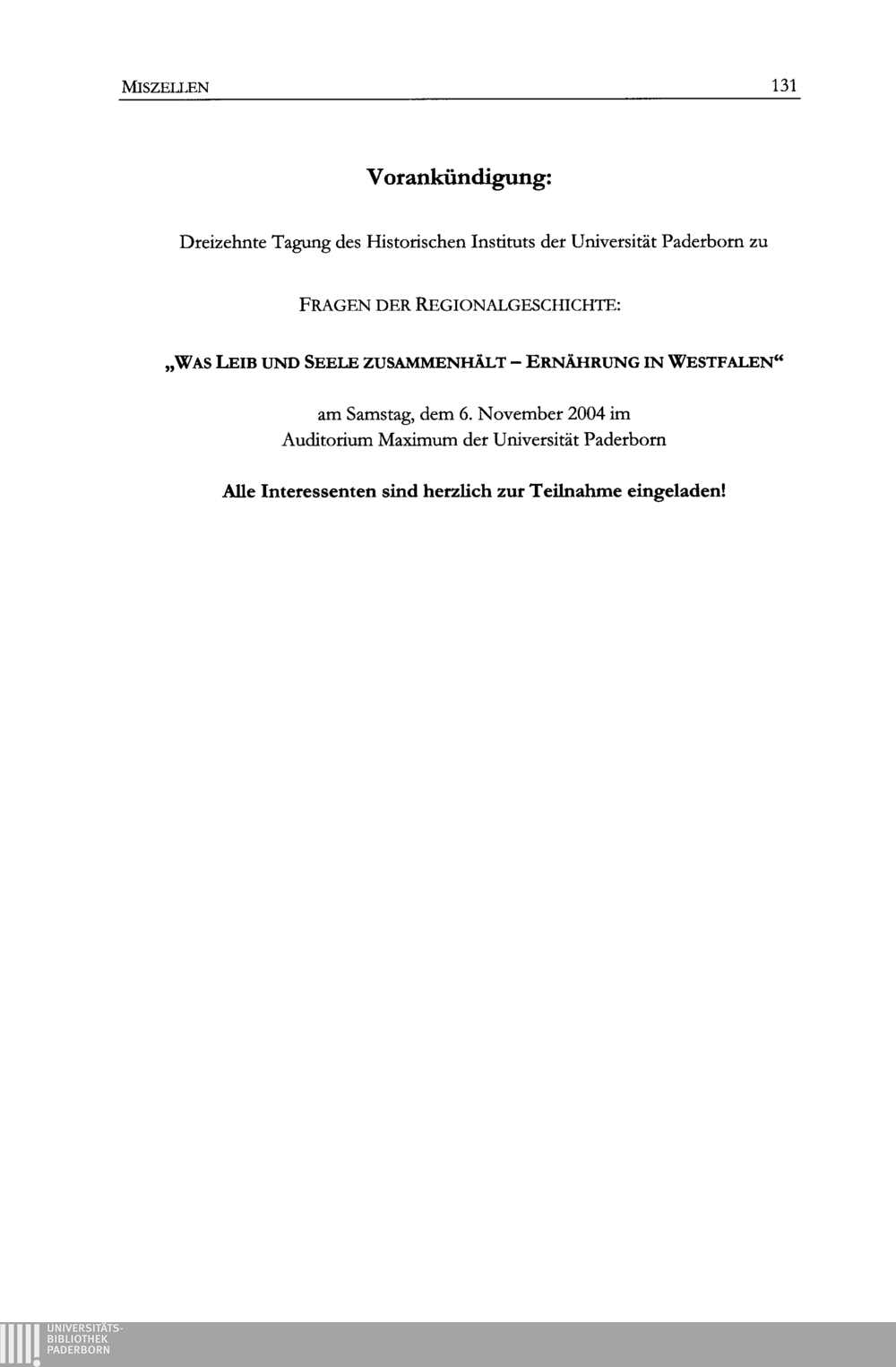 MISZELLEN 131

Vorankündigung:

Dreizehnte Tagung des Historischen Instituts der Universität Paderborn zu

FRAGEN DER REGIONALGESCHICHTE:

„WAS LEIB UND SEELE ZUSAMMENHÄLT – ERNÄHRUNG IN WESTFALEN“

am Samstag, dem 6. November 2004 im
Auditorium Maximum der Universität Paderborn

Alle Interessenten sind herzlich zur Teilnahme eingeladen!

UNIVERSITÄTS-
BIBLIOTHEK
PADERBORN